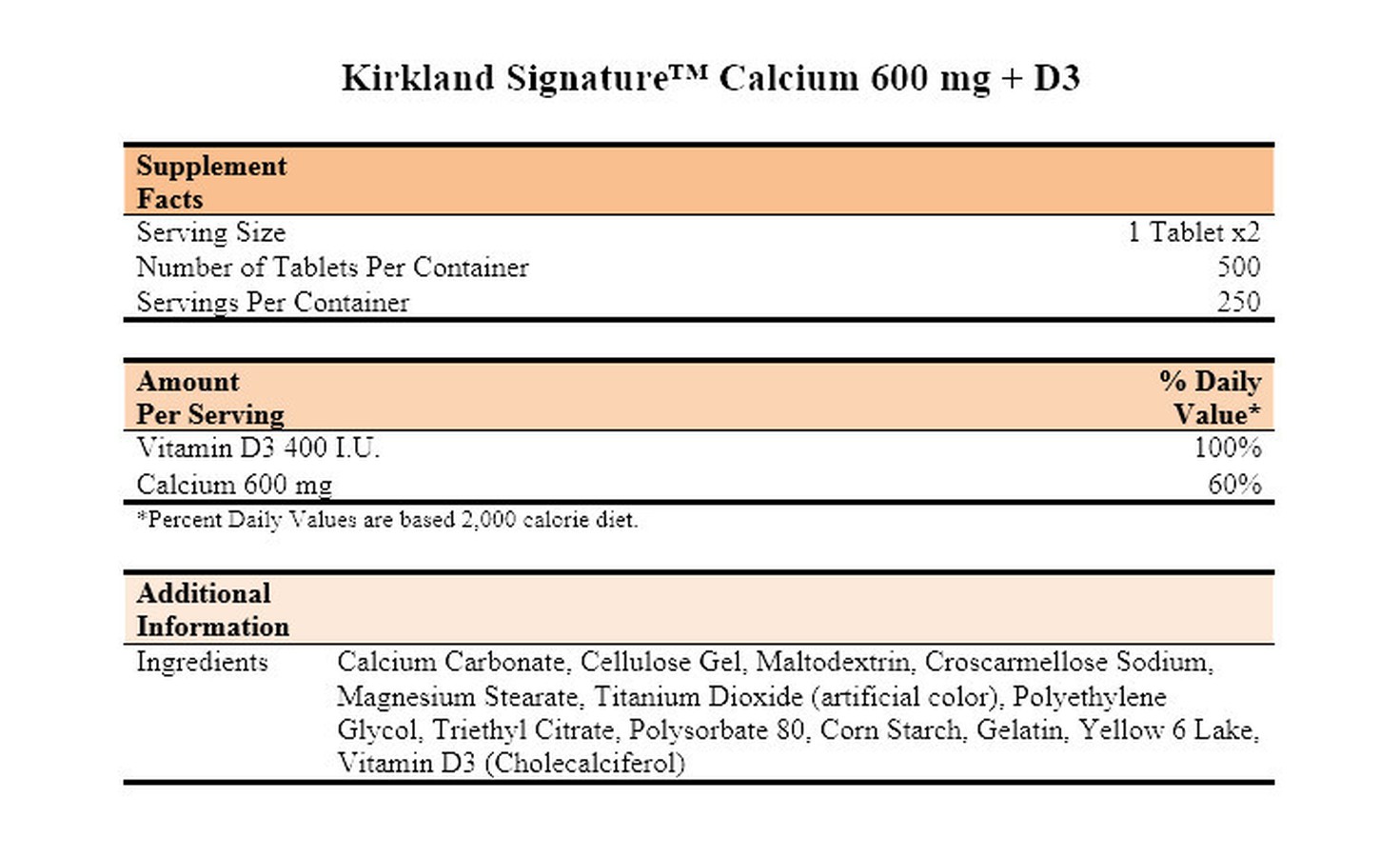 Kirkland Signature™ Calcium 600 mg + D3

| Supplement Facts | |
|---|---|
| Serving Size | 1 Tablet x2 |
| Number of Tablets Per Container | 500 |
| Servings Per Container | 250 |

| Amount Per Serving | % Daily Value* |
|---|---|
| Vitamin D3 400 I.U. | 100% |
| Calcium 600 mg | 60% |

*Percent Daily Values are based 2,000 calorie diet.

| Additional Information | |
|---|---|
| Ingredients | Calcium Carbonate, Cellulose Gel, Maltodextrin, Croscarmellose Sodium, Magnesium Stearate, Titanium Dioxide (artificial color), Polyethylene Glycol, Triethyl Citrate, Polysorbate 80, Corn Starch, Gelatin, Yellow 6 Lake, Vitamin D3 (Cholecalciferol) |